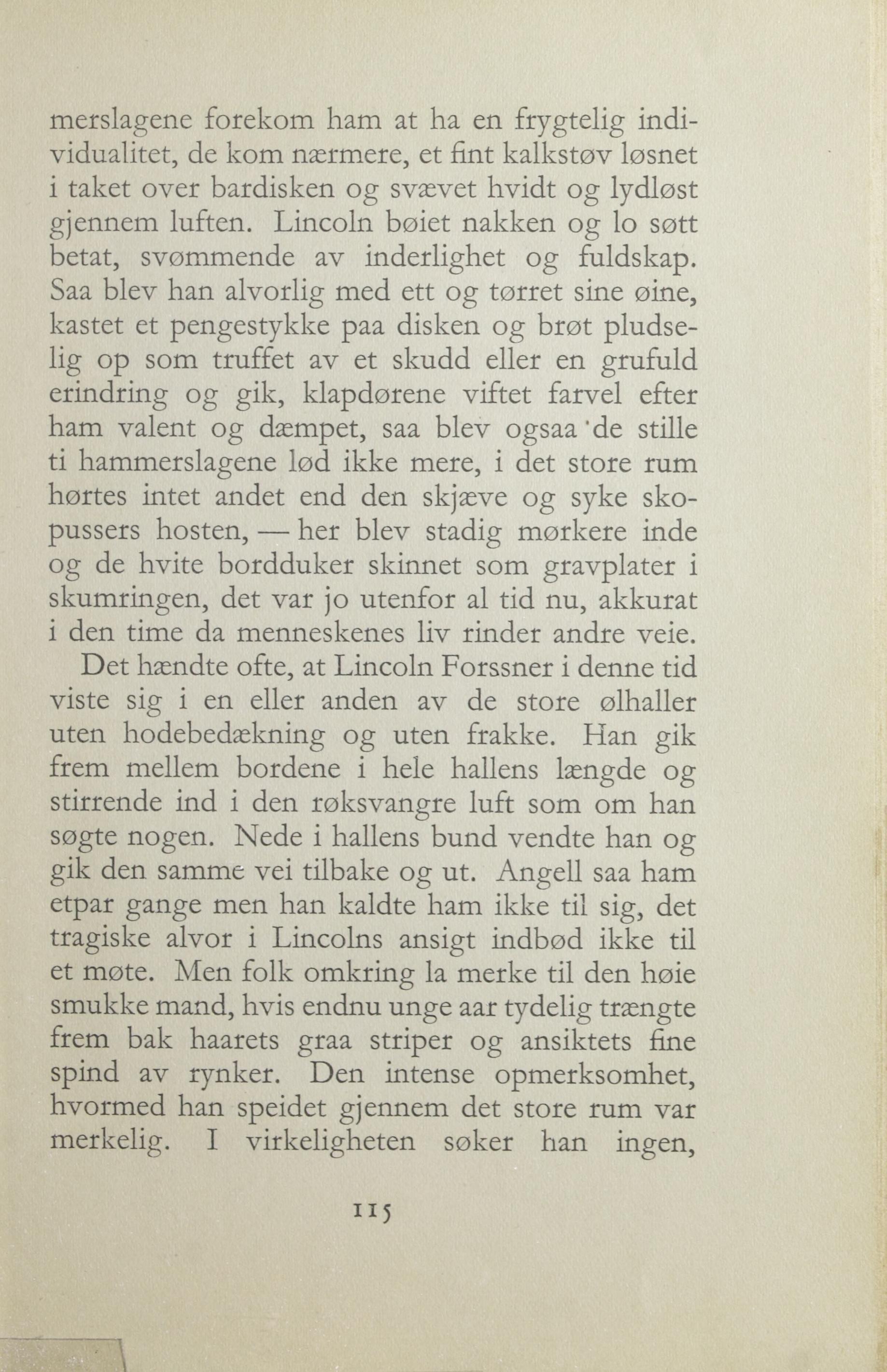 merslagene forekom ham at ha en frygtelig individualitet, de kom nærmere, et fint kalkstøv løsnet i taket over bardisken og svævet hvidt og lydløst gjennem luften. Lincoln bøiet nakken og lo søtt betat, svømmende av inderlighet og fuldskap. Saa blev han alvorlig med ett og tørret sine øine, kastet et pengestykke paa disken og brøt pludselig op som truffet av et skudd eller en grufuld erindring og gik, klapdørene viftet farvel efter ham valent og dæmpet, saa blev ogsaa de stille ti hammerslagene lød ikke mere, i det store rum hørtes intet andet end den skjæve og syke skopussers hosten, — her blev stadig mørkere inde og de hvite bordduker skinnet som gravplater i skumringen, det var jo utenfor al tid nu, akkurat i den time da menneskenes liv rinder andre veie.

Det hændte ofte, at Lincoln Forssner i denne tid viste sig i en eller anden av de store ølhaller uten hodebedækning og uten frakke. Han gik frem mellem bordene i hele hallens længde og stirrende ind i den røksvangre luft som om han søgte nogen. Nede i hallens bund vendte han og gik den samme vei tilbake og ut. Angell saa ham etpar gange men han kaldte ham ikke til sig, det tragiske alvor i Lincolns ansigt indbød ikke til et møte. Men folk omkring la merke til den høie smukke mand, hvis endnu unge aar tydelig trængte frem bak haarets graa striper og ansiktets fine spind av rynker. Den intense opmerksomhet, hvormed han speidet gjennem det store rum var merkelig. I virkeligheten søker han ingen,

115